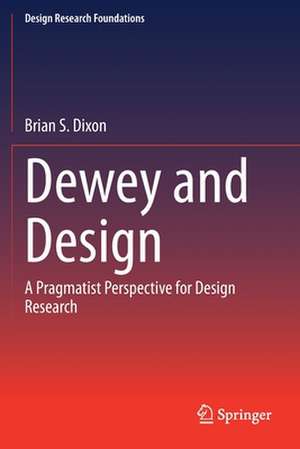 Design Research Foundations

Brian S. Dixon

Dewey and Design

A Pragmatist Perspective for Design Research

Springer